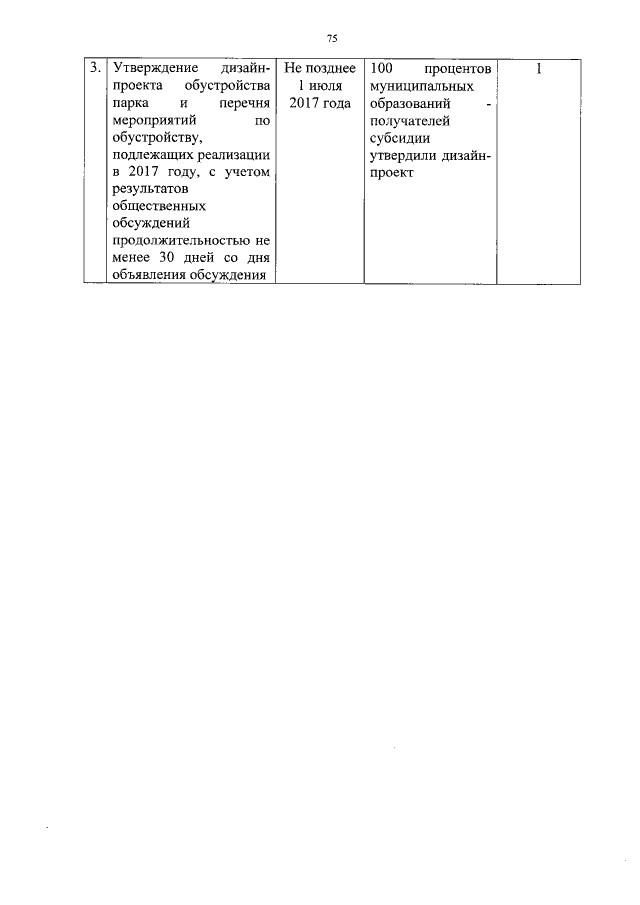 75

| 3. | Утверждение дизайн-проекта обустройства парка и перечня мероприятий по обустройству, подлежащих реализации в 2017 году, с учетом результатов общественных обсуждений продолжительностью не менее 30 дней со дня объявления обсуждения | Не позднее 1 июля 2017 года | 100 процентов муниципальных образований - получателей субсидии утвердили дизайн-проект | 1 |
|---|---|---|---|---|